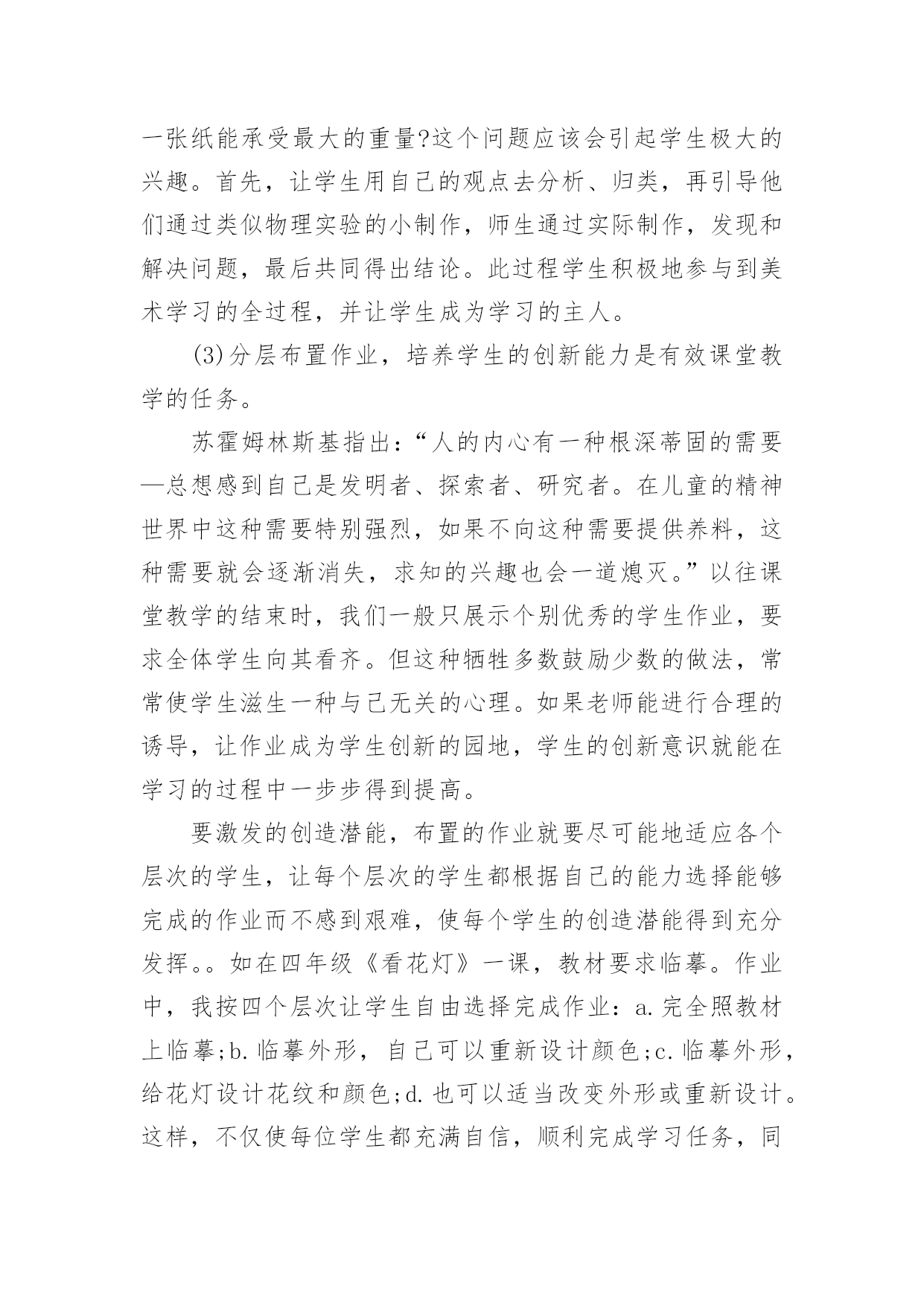 一张纸能承受最大的重量?这个问题应该会引起学生极大的兴趣。首先，让学生用自己的观点去分析、归类，再引导他们通过类似物理实验的小制作，师生通过实际制作，发现和解决问题，最后共同得出结论。此过程学生积极地参与到美术学习的全过程，并让学生成为学习的主人。

(3)分层布置作业，培养学生的创新能力是有效课堂教学的任务。

苏霍姆林斯基指出：“人的内心有一种根深蒂固的需要—总想感到自己是发明者、探索者、研究者。在儿童的精神世界中这种需要特别强烈，如果不向这种需要提供养料，这种需要就会逐渐消失，求知的兴趣也会一道熄灭。”以往课堂教学的结束时，我们一般只展示个别优秀的学生作业，要求全体学生向其看齐。但这种牺牲多数鼓励少数的做法，常常使学生滋生一种与己无关的心理。如果老师能进行合理的诱导，让作业成为学生创新的园地，学生的创新意识就能在学习的过程中一步步得到提高。

要激发的创造潜能，布置的作业就要尽可能地适应各个层次的学生，让每个层次的学生都根据自己的能力选择能够完成的作业而不感到艰难，使每个学生的创造潜能得到充分发挥。。如在四年级《看花灯》一课，教材要求临摹。作业中，我按四个层次让学生自由选择完成作业：a.完全照教材上临摹;b.临摹外形，自己可以重新设计颜色;c.临摹外形，给花灯设计花纹和颜色;d.也可以适当改变外形或重新设计。这样，不仅使每位学生都充满自信，顺利完成学习任务，同